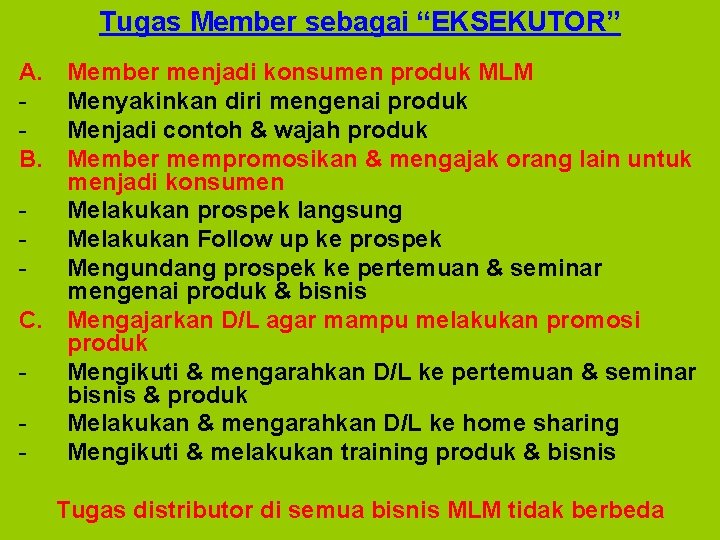 Tugas Member sebagai "EKSEKUTOR"

A. Member menjadi konsumen produk MLM
- Menyakinkan diri mengenai produk
- Menjadi contoh & wajah produk
B. Member mempromosikan & mengajak orang lain untuk menjadi konsumen
- Melakukan prospek langsung
- Melakukan Follow up ke prospek
- Mengundang prospek ke pertemuan & seminar mengenai produk & bisnis
C. Mengajarkan D/L agar mampu melakukan promosi produk
- Mengikuti & mengarahkan D/L ke pertemuan & seminar bisnis & produk
- Melakukan & mengarahkan D/L ke home sharing
- Mengikuti & melakukan training produk & bisnis

Tugas distributor di semua bisnis MLM tidak berbeda